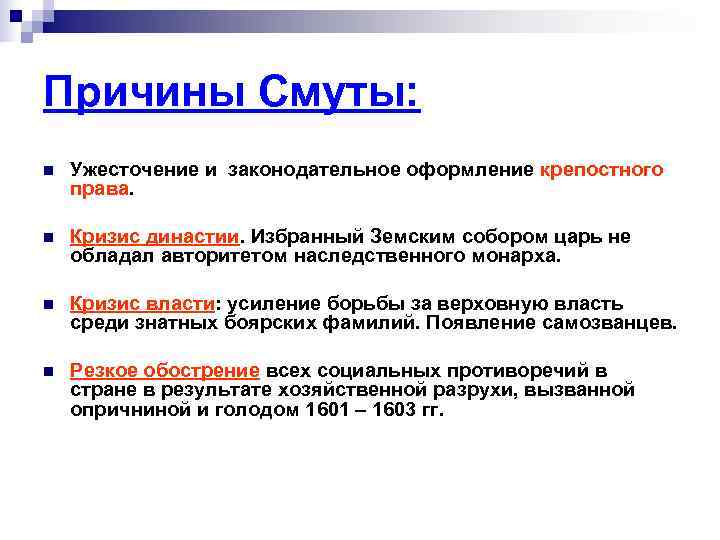 Причины Смуты:

Ужесточение и законодательное оформление крепостного права.

Кризис династии. Избранный Земским собором царь не обладал авторитетом наследственного монарха.

Кризис власти: усиление борьбы за верховную власть среди знатных боярских фамилий. Появление самозванцев.

Резкое обострение всех социальных противоречий в стране в результате хозяйственной разрухи, вызванной опричниной и голодом 1601 – 1603 гг.